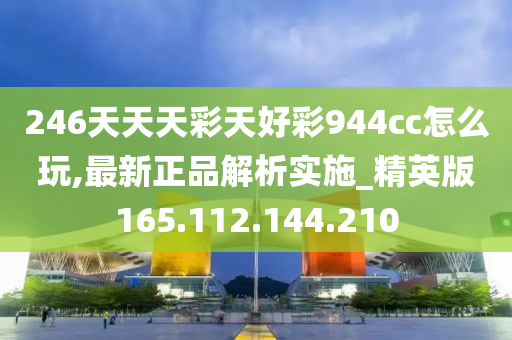 246天天天彩天好彩944cc怎么玩,最新正品解析实施_精英版165.112.144.210